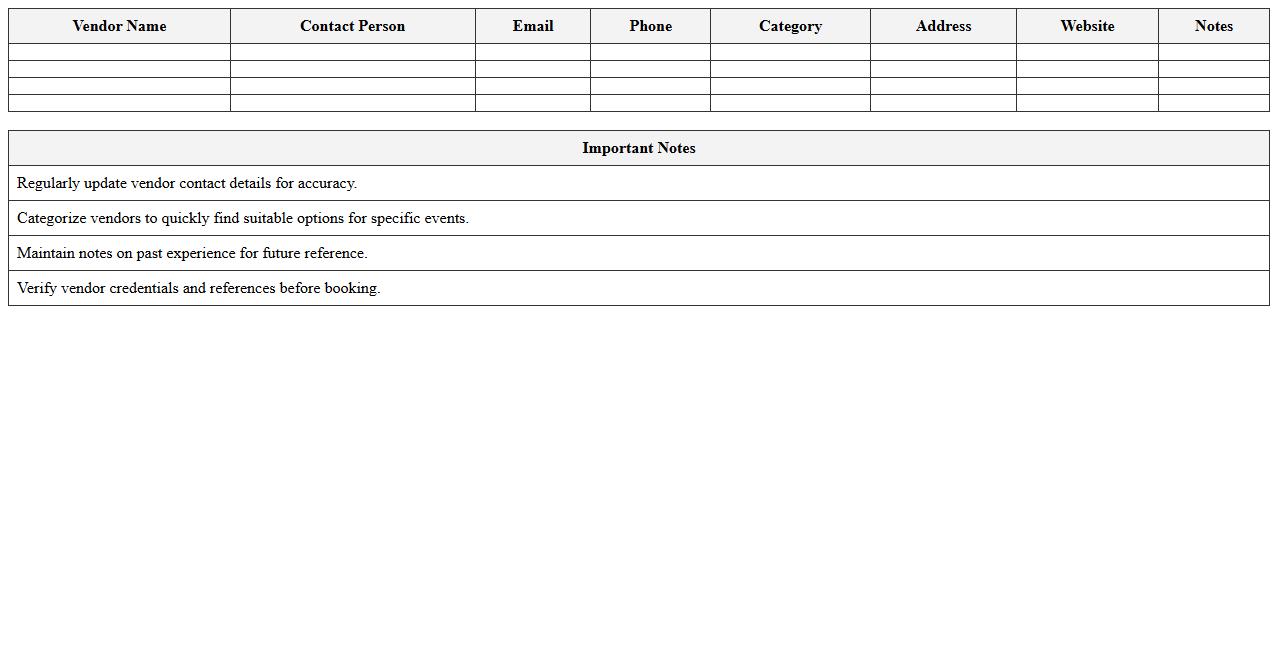 | Vendor Name | Contact Person | Email | Phone | Category | Address | Website | Notes |
|---|---|---|---|---|---|---|---|
| | | | | | | | |
| | | | | | | | |
| | | | | | | | |
| | | | | | | | |

| Important Notes |
|---|
| Regularly update vendor contact details for accuracy. |
| Categorize vendors to quickly find suitable options for specific events. |
| Maintain notes on past experience for future reference. |
| Verify vendor credentials and references before booking. |